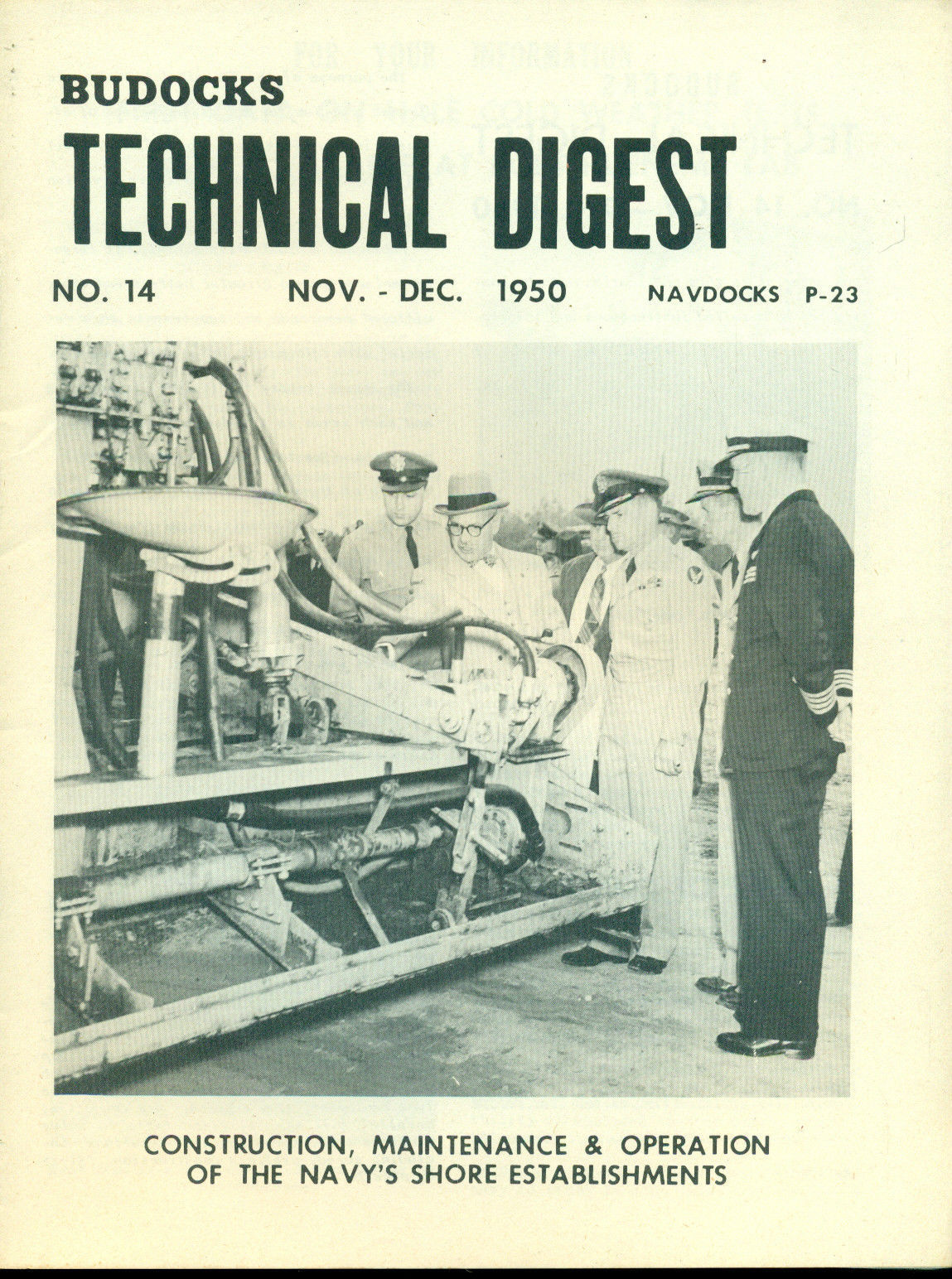 BUDOCKS
TECHNICAL DIGEST

NO. 14 NOV. - DEC. 1950 NAVDOCKS P-23

CONSTRUCTION, MAINTENANCE & OPERATION OF THE NAVY'S SHORE ESTABLISHMENTS